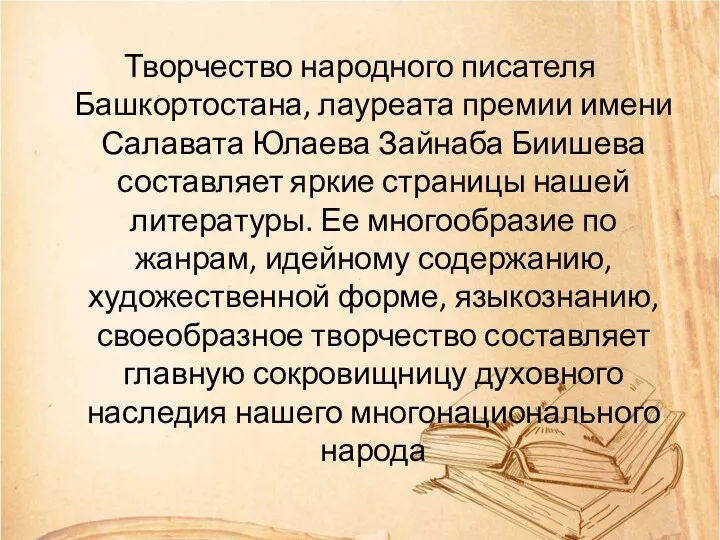 Творчество народного писателя Башкортостана, лауреата премии имени Салавата Юлаева Зайнаба Биишева составляет яркие страницы нашей литературы. Ее многообразие по жанрам, идейному содержанию, художественной форме, языкознанию, своеобразное творчество составляет главную сокровищницу духовного наследия нашего многонационального народа